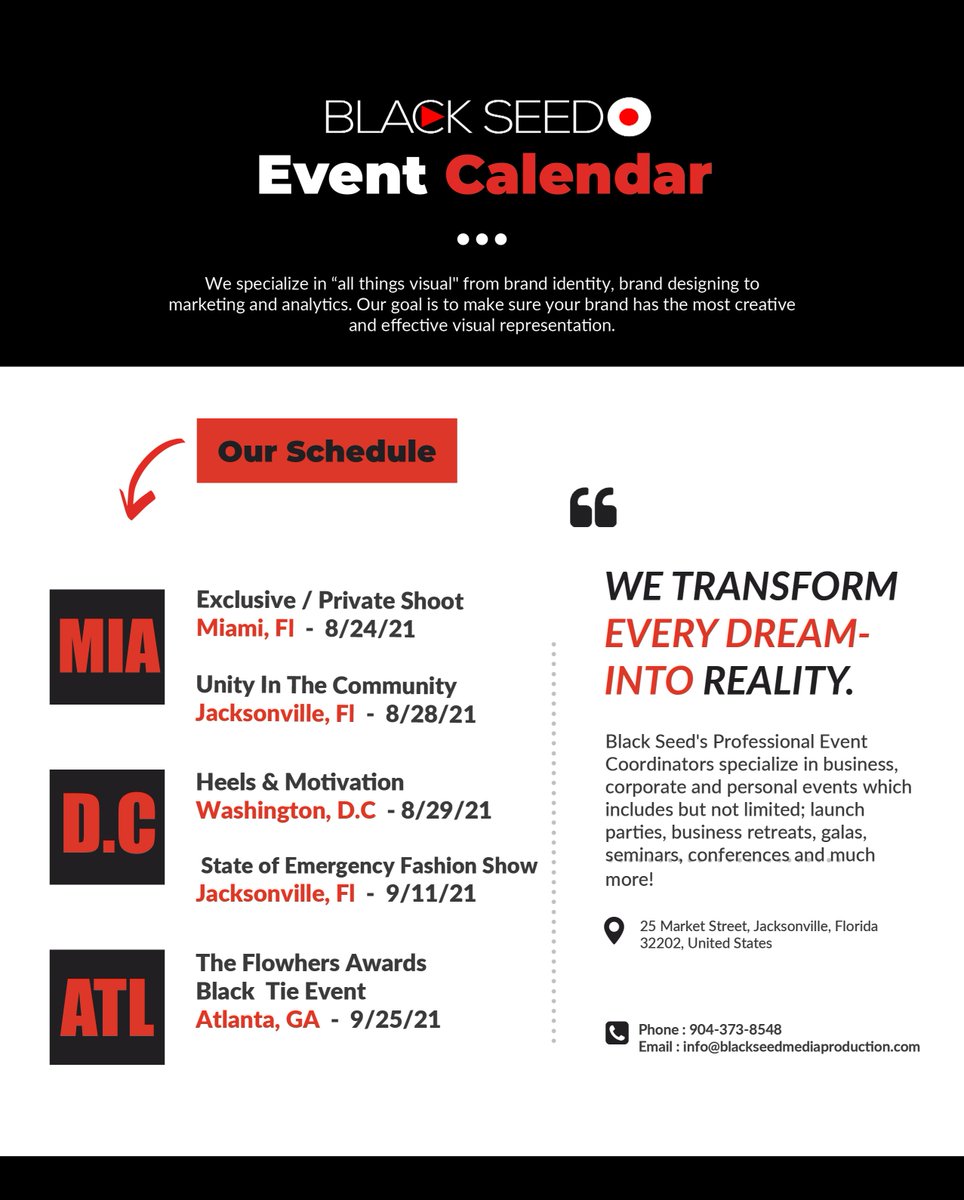 BLACK SEED

Event Calendar

We specialize in “all things visual" from brand identity, brand designing to marketing and analytics. Our goal is to make sure your brand has the most creative and effective visual representation.

Our Schedule

MIA

Exclusive / Private Shoot
Miami, Fl - 8/24/21

Unity In The Community
Jacksonville, Fl - 8/28/21

D.C

Heels & Motivation
Washington, D.C - 8/29/21

State of Emergency Fashion Show
Jacksonville, Fl - 9/11/21

ATL

The Flowhers Awards
Black Tie Event
Atlanta, GA - 9/25/21

WE TRANSFORM EVERY DREAM- INTO REALITY.

Black Seed's Professional Event Coordinators specialize in business, corporate and personal events which includes but not limited; launch parties, business retreats, galas, seminars, conferences and much more!

25 Market Street, Jacksonville, Florida 32202, United States

Phone : 904-373-8548
Email : info@blackseedmediaproduction.com